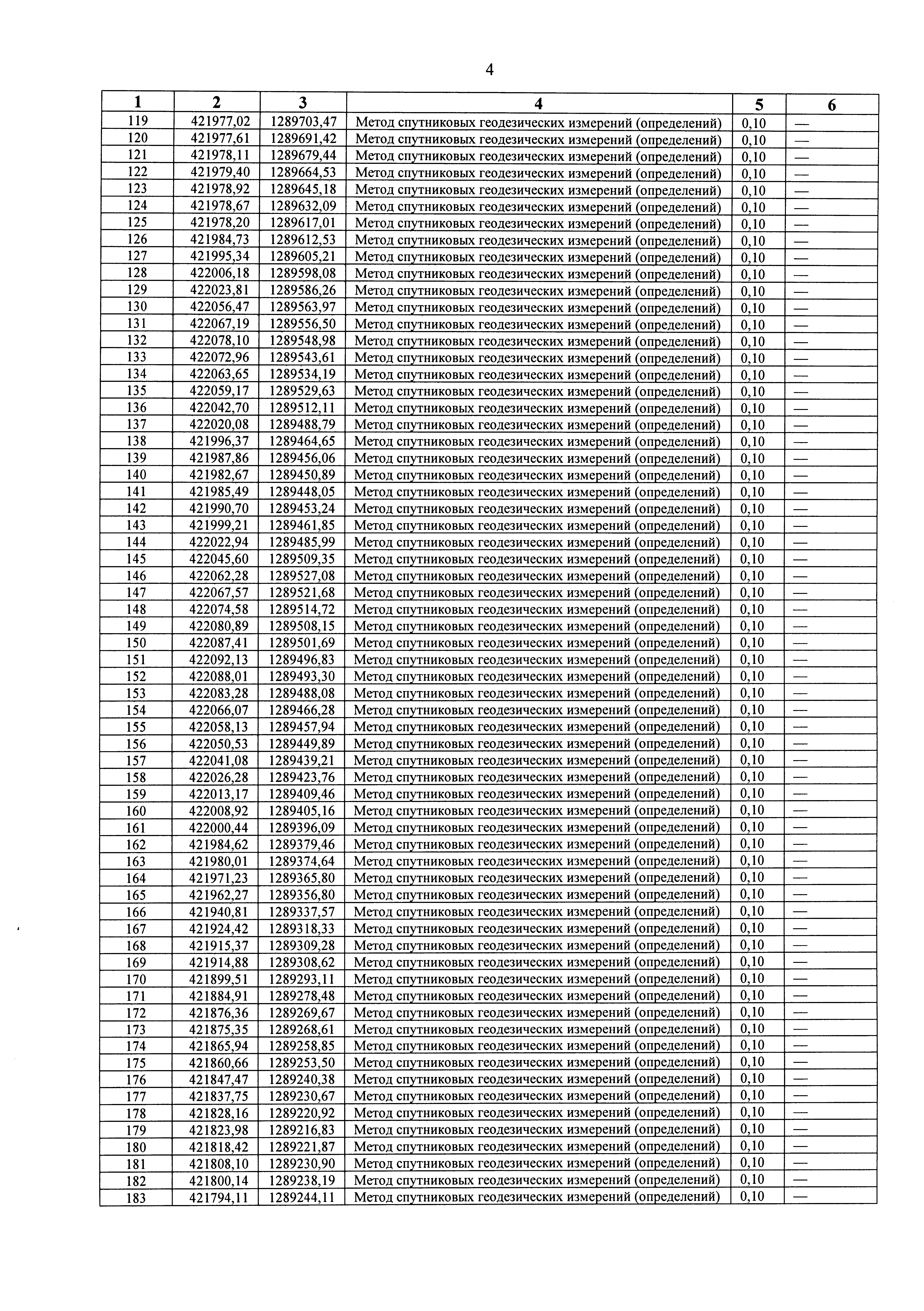 4

| 1 | 2 | 3 | 4 | 5 | 6 |
|---|---|---|---|---|---|
| 119 | 421977,02 | 1289703,47 | Метод спутниковых геодезических измерений (определений) | 0,10 | — |
| 120 | 421977,61 | 1289691,42 | Метод спутниковых геодезических измерений (определений) | 0,10 | — |
| 121 | 421978,11 | 1289679,44 | Метод спутниковых геодезических измерений (определений) | 0,10 | — |
| 122 | 421979,40 | 1289664,53 | Метод спутниковых геодезических измерений (определений) | 0,10 | — |
| 123 | 421978,92 | 1289645,18 | Метод спутниковых геодезических измерений (определений) | 0,10 | — |
| 124 | 421978,67 | 1289632,09 | Метод спутниковых геодезических измерений (определений) | 0,10 | — |
| 125 | 421978,20 | 1289617,01 | Метод спутниковых геодезических измерений (определений) | 0,10 | — |
| 126 | 421984,73 | 1289612,53 | Метод спутниковых геодезических измерений (определений) | 0,10 | — |
| 127 | 421995,34 | 1289605,21 | Метод спутниковых геодезических измерений (определений) | 0,10 | — |
| 128 | 422006,18 | 1289598,08 | Метод спутниковых геодезических измерений (определений) | 0,10 | — |
| 129 | 422023,81 | 1289586,26 | Метод спутниковых геодезических измерений (определений) | 0,10 | — |
| 130 | 422056,47 | 1289563,97 | Метод спутниковых геодезических измерений (определений) | 0,10 | — |
| 131 | 422067,19 | 1289556,50 | Метод спутниковых геодезических измерений (определений) | 0,10 | — |
| 132 | 422078,10 | 1289548,98 | Метод спутниковых геодезических измерений (определений) | 0,10 | — |
| 133 | 422072,96 | 1289543,61 | Метод спутниковых геодезических измерений (определений) | 0,10 | — |
| 134 | 422063,65 | 1289534,19 | Метод спутниковых геодезических измерений (определений) | 0,10 | — |
| 135 | 422059,17 | 1289529,63 | Метод спутниковых геодезических измерений (определений) | 0,10 | — |
| 136 | 422042,70 | 1289512,11 | Метод спутниковых геодезических измерений (определений) | 0,10 | — |
| 137 | 422020,08 | 1289488,79 | Метод спутниковых геодезических измерений (определений) | 0,10 | — |
| 138 | 421996,37 | 1289464,65 | Метод спутниковых геодезических измерений (определений) | 0,10 | — |
| 139 | 421987,86 | 1289456,06 | Метод спутниковых геодезических измерений (определений) | 0,10 | — |
| 140 | 421982,67 | 1289450,89 | Метод спутниковых геодезических измерений (определений) | 0,10 | — |
| 141 | 421985,49 | 1289448,05 | Метод спутниковых геодезических измерений (определений) | 0,10 | — |
| 142 | 421990,70 | 1289453,24 | Метод спутниковых геодезических измерений (определений) | 0,10 | — |
| 143 | 421999,21 | 1289461,85 | Метод спутниковых геодезических измерений (определений) | 0,10 | — |
| 144 | 422022,94 | 1289485,99 | Метод спутниковых геодезических измерений (определений) | 0,10 | — |
| 145 | 422045,60 | 1289509,35 | Метод спутниковых геодезических измерений (определений) | 0,10 | — |
| 146 | 422062,28 | 1289527,08 | Метод спутниковых геодезических измерений (определений) | 0,10 | — |
| 147 | 422067,57 | 1289521,68 | Метод спутниковых геодезических измерений (определений) | 0,10 | — |
| 148 | 422074,58 | 1289514,72 | Метод спутниковых геодезических измерений (определений) | 0,10 | — |
| 149 | 422080,89 | 1289508,15 | Метод спутниковых геодезических измерений (определений) | 0,10 | — |
| 150 | 422087,41 | 1289501,69 | Метод спутниковых геодезических измерений (определений) | 0,10 | — |
| 151 | 422092,13 | 1289496,83 | Метод спутниковых геодезических измерений (определений) | 0,10 | — |
| 152 | 422088,01 | 1289493,30 | Метод спутниковых геодезических измерений (определений) | 0,10 | — |
| 153 | 422083,28 | 1289488,08 | Метод спутниковых геодезических измерений (определений) | 0,10 | — |
| 154 | 422066,07 | 1289466,28 | Метод спутниковых геодезических измерений (определений) | 0,10 | — |
| 155 | 422058,13 | 1289457,94 | Метод спутниковых геодезических измерений (определений) | 0,10 | — |
| 156 | 422050,53 | 1289449,89 | Метод спутниковых геодезических измерений (определений) | 0,10 | — |
| 157 | 422041,08 | 1289439,21 | Метод спутниковых геодезических измерений (определений) | 0,10 | — |
| 158 | 422026,28 | 1289423,76 | Метод спутниковых геодезических измерений (определений) | 0,10 | — |
| 159 | 422013,17 | 1289409,46 | Метод спутниковых геодезических измерений (определений) | 0,10 | — |
| 160 | 422008,92 | 1289405,16 | Метод спутниковых геодезических измерений (определений) | 0,10 | — |
| 161 | 422000,44 | 1289396,09 | Метод спутниковых геодезических измерений (определений) | 0,10 | — |
| 162 | 421984,62 | 1289379,46 | Метод спутниковых геодезических измерений (определений) | 0,10 | — |
| 163 | 421980,01 | 1289374,64 | Метод спутниковых геодезических измерений (определений) | 0,10 | — |
| 164 | 421971,23 | 1289365,80 | Метод спутниковых геодезических измерений (определений) | 0,10 | — |
| 165 | 421962,27 | 1289356,80 | Метод спутниковых геодезических измерений (определений) | 0,10 | — |
| 166 | 421940,81 | 1289337,57 | Метод спутниковых геодезических измерений (определений) | 0,10 | — |
| 167 | 421924,42 | 1289318,33 | Метод спутниковых геодезических измерений (определений) | 0,10 | — |
| 168 | 421915,37 | 1289309,28 | Метод спутниковых геодезических измерений (определений) | 0,10 | — |
| 169 | 421914,88 | 1289308,62 | Метод спутниковых геодезических измерений (определений) | 0,10 | — |
| 170 | 421899,51 | 1289293,11 | Метод спутниковых геодезических измерений (определений) | 0,10 | — |
| 171 | 421884,91 | 1289278,48 | Метод спутниковых геодезических измерений (определений) | 0,10 | — |
| 172 | 421876,36 | 1289269,67 | Метод спутниковых геодезических измерений (определений) | 0,10 | — |
| 173 | 421875,35 | 1289268,61 | Метод спутниковых геодезических измерений (определений) | 0,10 | — |
| 174 | 421865,94 | 1289258,85 | Метод спутниковых геодезических измерений (определений) | 0,10 | — |
| 175 | 421860,66 | 1289253,50 | Метод спутниковых геодезических измерений (определений) | 0,10 | — |
| 176 | 421847,47 | 1289240,38 | Метод спутниковых геодезических измерений (определений) | 0,10 | — |
| 177 | 421837,75 | 1289230,67 | Метод спутниковых геодезических измерений (определений) | 0,10 | — |
| 178 | 421828,16 | 1289220,92 | Метод спутниковых геодезических измерений (определений) | 0,10 | — |
| 179 | 421823,98 | 1289216,83 | Метод спутниковых геодезических измерений (определений) | 0,10 | — |
| 180 | 421818,42 | 1289221,87 | Метод спутниковых геодезических измерений (определений) | 0,10 | — |
| 181 | 421808,10 | 1289230,90 | Метод спутниковых геодезических измерений (определений) | 0,10 | — |
| 182 | 421800,14 | 1289238,19 | Метод спутниковых геодезических измерений (определений) | 0,10 | — |
| 183 | 421794,11 | 1289244,11 | Метод спутниковых геодезических измерений (определений) | 0,10 | — |